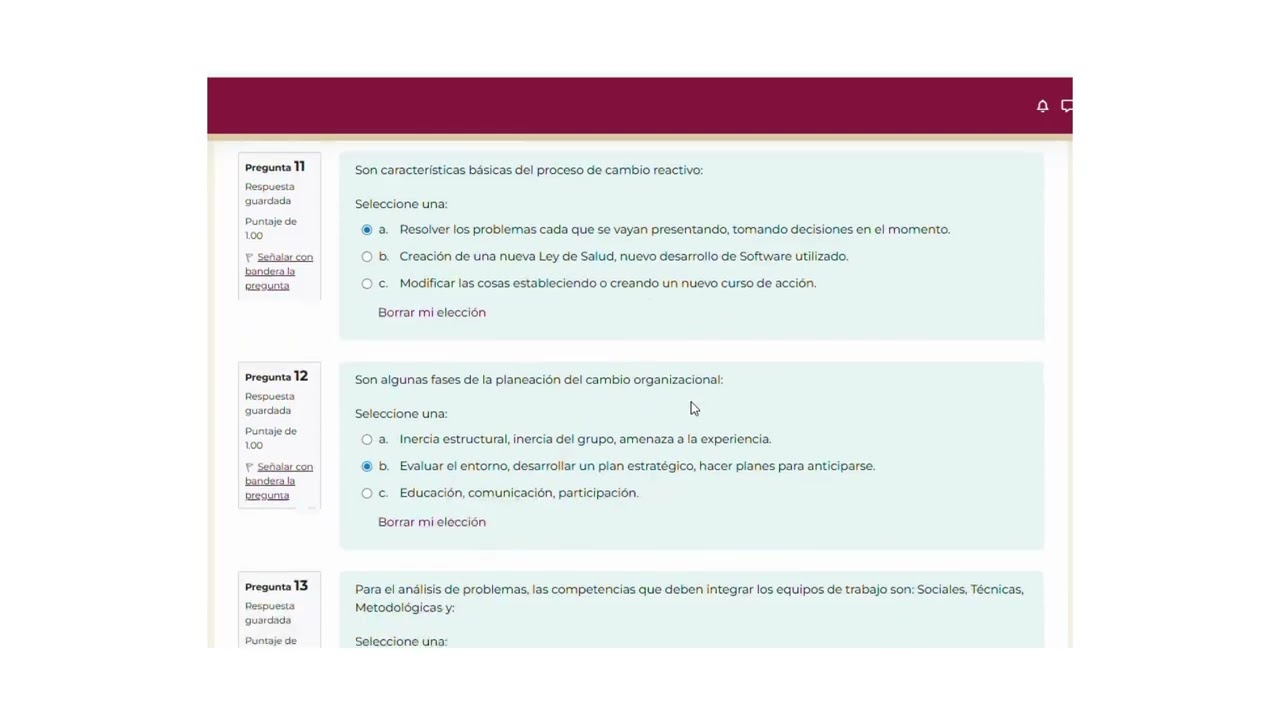 Pregunta 11
Respuesta guardada
Puntaje de 1.00
Señalar con bandera la pregunta

Son características básicas del proceso de cambio reactivo:

Seleccione una:
a. Resolver los problemas cada que se vayan presentando, tomando decisiones en el momento.
b. Creación de una nueva Ley de Salud, nuevo desarrollo de Software utilizado.
c. Modificar las cosas estableciendo o creando un nuevo curso de acción.

Borrar mi elección

Pregunta 12
Respuesta guardada
Puntaje de 1.00
Señalar con bandera la pregunta

Son algunas fases de la planeación del cambio organizacional:

Seleccione una:
a. Inercia estructural, inercia del grupo, amenaza a la experiencia.
b. Evaluar el entorno, desarrollar un plan estratégico, hacer planes para anticiparse.
c. Educación, comunicación, participación.

Borrar mi elección

Pregunta 13
Respuesta guardada
Puntaje de

Para el análisis de problemas, las competencias que deben integrar los equipos de trabajo son: Sociales, Técnicas, Metodológicas y:

Seleccione una: